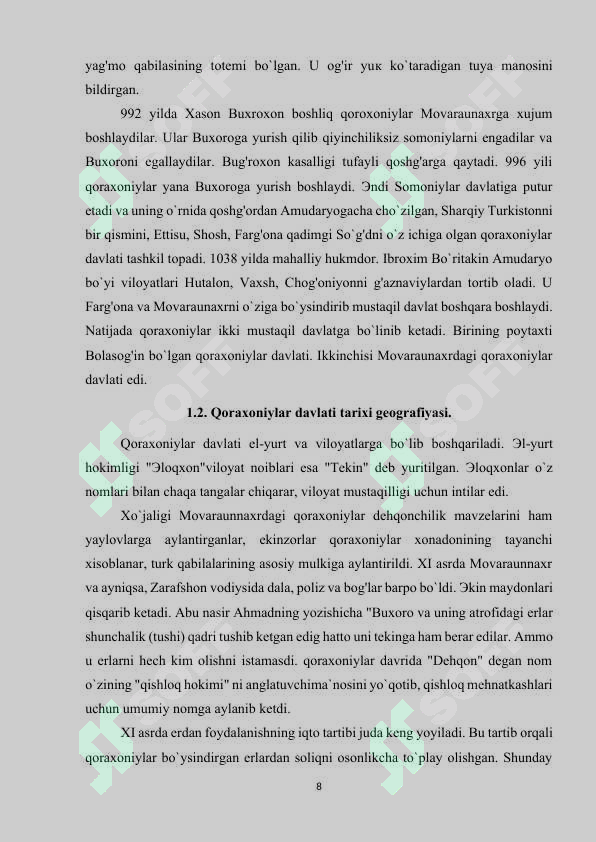 yag'mo qabilasining totemi bo`lgan. U og'ir yuк ko`taradigan tuya manosini bildirgan.

992 yilda Xason Buxroxon boshliq qoroxoniylar Movaraunaxrga xujum boshlaydilar. Ular Buxoroga yurish qilib qiyinchiliksiz somoniylarni engadilar va Buxoroni egallaydilar. Bug'roxon kasalligi tufayli qoshg'arga qaytadi. 996 yili qoraxoniylar yana Buxoroga yurish boshlaydi. Эndi Somoniylar davlatiga putur etadi va uning o`rnida qoshg'ordan Amudaryogacha cho`zilgan, Sharqiy Turkistonni bir qismini, Ettisu, Shosh, Farg'ona qadimgi So`g'dni o`z ichiga olgan qoraxoniylar davlati tashkil topadi. 1038 yilda mahalliy hukmdor. Ibroxim Bo`ritakin Amudaryo bo`yi viloyatlari Hutalon, Vaxsh, Chog'oniyonni g'aznaviylardan tortib oladi. U Farg'ona va Movaraunaxrni o`ziga bo`ysindirib mustaqil davlat boshqara boshlaydi. Natijada qoraxoniylar ikki mustaqil davlatga bo`linib ketadi. Birining poytaxti Bolasog'in bo`lgan qoraxoniylar davlati. Ikkinchisi Movaraunaxrdagi qoraxoniylar davlati edi.

1.2. Qoraxoniylar davlati tarixi geografiyasi.

Qoraxoniylar davlati el-yurt va viloyatlarga bo`lib boshqariladi. Эl-yurt hokimligi "Эloqxon"viloyat noiblari esa "Tekin" deb yuritilgan. Эloqxonlar o`z nomlari bilan chaqa tangalar chiqarar, viloyat mustaqilligi uchun intilar edi.

Xo`jaligi Movaraunnaxrdagi qoraxoniylar dehqonchilik mavzelarini ham yaylovlarga aylantirganlar, ekinzorlar qoraxoniylar xonadonining tayanchi xisoblanar, turk qabilalarining asosiy mulkiga aylantirildi. XI asrda Movaraunnaxr va ayniqsa, Zarafshon vodiysida dala, poliz va bog'lar barpo bo`ldi. Эkin maydonlari qisqarib ketadi. Abu nasir Ahmadning yozishicha "Buxoro va uning atrofidagi erlar shunchalik (tushi) qadri tushib ketgan edig hatto uni tekinga ham berar edilar. Ammo u erlarni hech kim olishni istamasdi. qoraxoniylar davrida "Dehqon" degan nom o`zining "qishloq hokimi" ni anglatuvchima`nosini yo`qotib, qishloq mehnatkashlari uchun umumiy nomga aylanib ketdi.

XI asrda erdan foydalanishning iqto tartibi juda keng yoyiladi. Bu tartib orqali qoraxoniylar bo`ysindirgan erlardan soliqni osonlikcha to`play olishgan. Shunday

8

SOFF